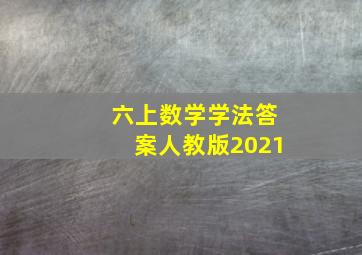 六上数学学法答案人教版2021